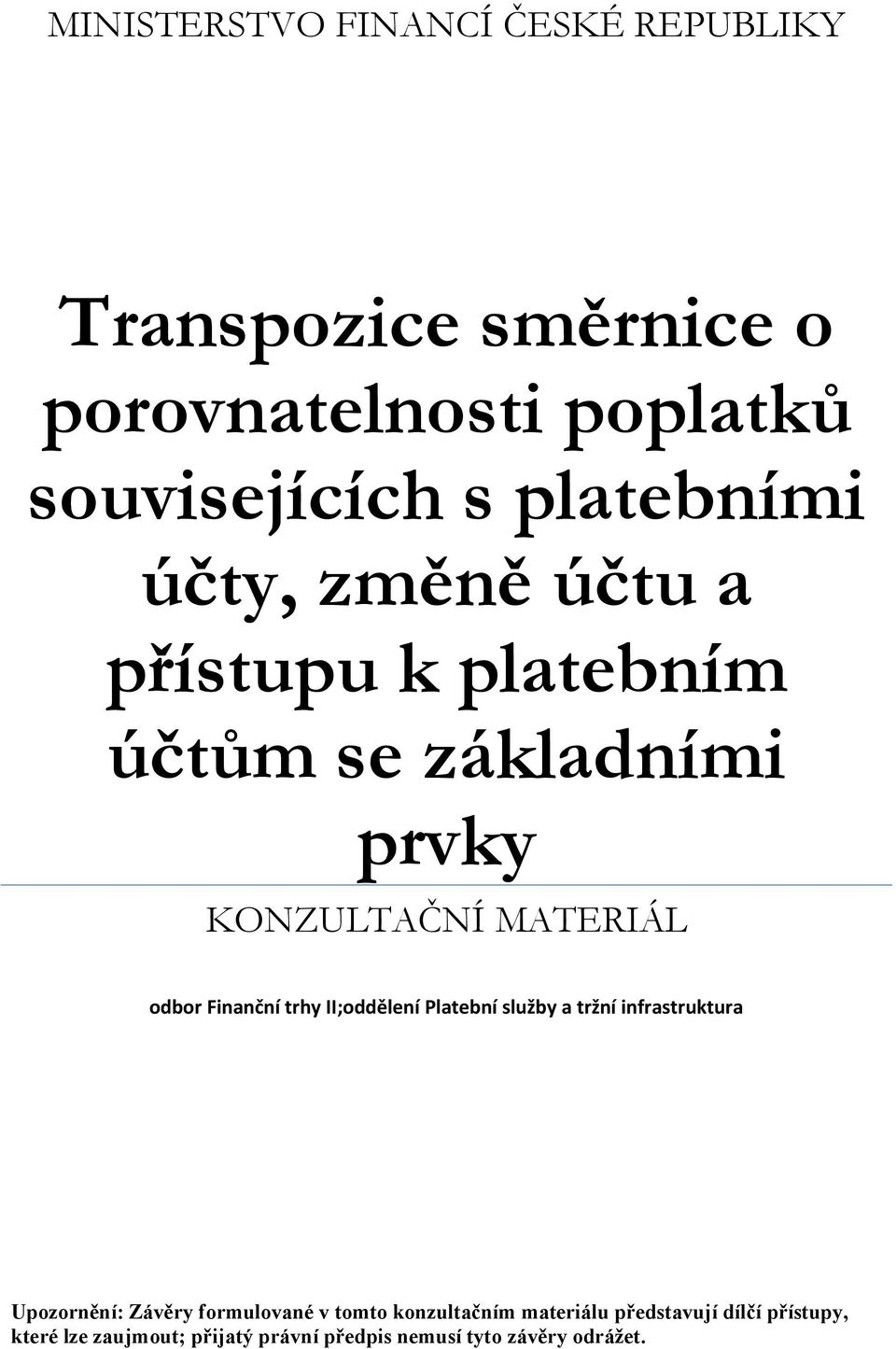 MINISTERSTVO FINANCÍ ČESKÉ REPUBLIKY

Transpozice směrnice o porovnatelnosti poplatků souvisejících s platebními účty, změně účtu a přístupu k platebním účtům se základními prvky

KONZULTAČNÍ MATERIÁL

odbor Finanční trhy II;oddělení Platební služby a tržní infrastruktura

Upozornění: Závěry formulované v tomto konzultačním materiálu představují dílčí přístupy, které lze zaujmout; přijatý právní předpis nemusí tyto závěry odrážet.